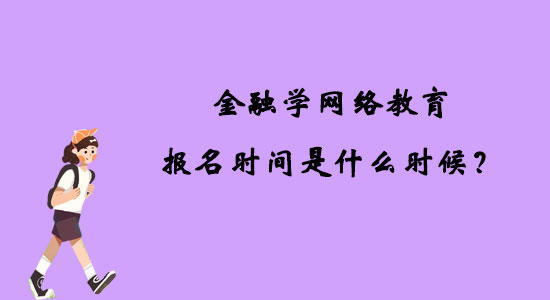 金融学网络教育

报名时间是什么时候？